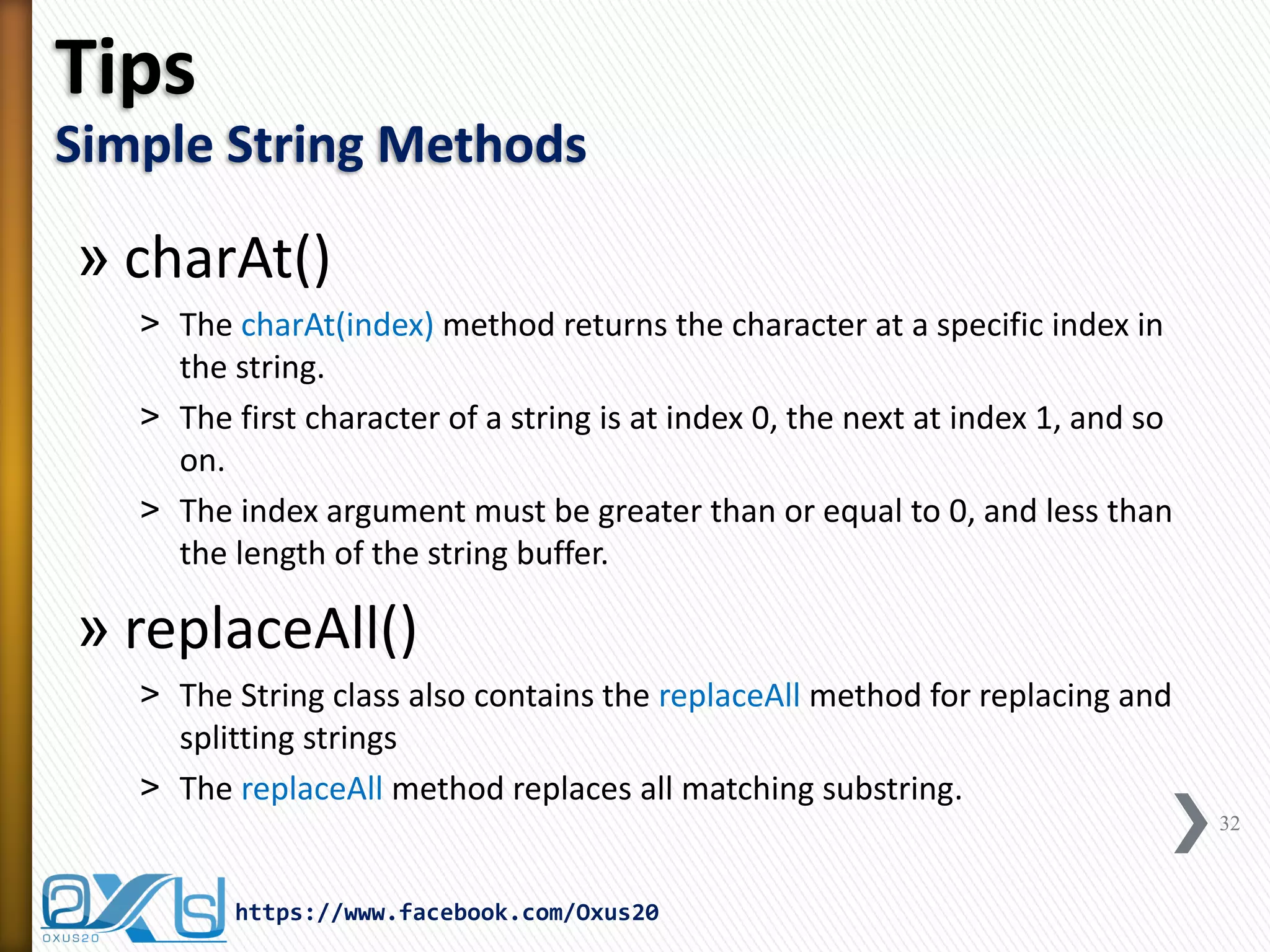 Tips
Simple String Methods

» charAt()

> The charAt(index) method returns the character at a specific index in the string.

> The first character of a string is at index 0, the next at index 1, and so on.

> The index argument must be greater than or equal to 0, and less than the length of the string buffer.

» replaceAll()

> The String class also contains the replaceAll method for replacing and splitting strings

> The replaceAll method replaces all matching substring.

32

OXUS20

https://www.facebook.com/Oxus20